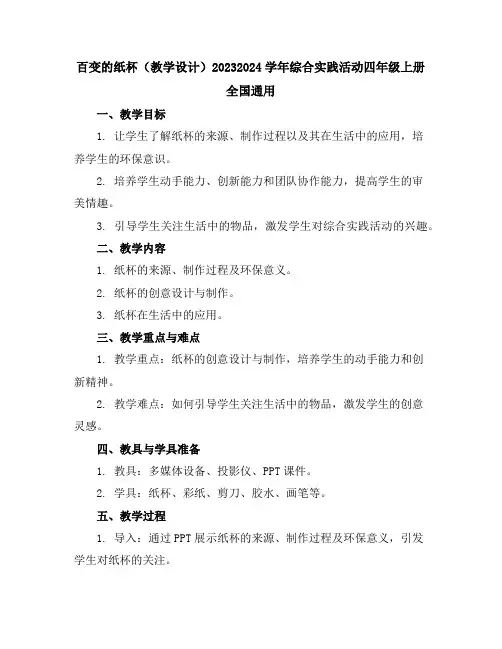 百变的纸杯（教学设计）20232024 学年综合实践活动四年级上册全国通用

一、教学目标

1. 让学生了解纸杯的来源、制作过程以及其在生活中的应用，培养学生的环保意识。

2. 培养学生动手能力、创新能力和团队协作能力，提高学生的审美情趣。

3. 引导学生关注生活中的物品，激发学生对综合实践活动的兴趣。

二、教学内容

1. 纸杯的来源、制作过程及环保意义。

2. 纸杯的创意设计与制作。

3. 纸杯在生活中的应用。

三、教学重点与难点

1. 教学重点：纸杯的创意设计与制作，培养学生的动手能力和创新精神。

2. 教学难点：如何引导学生关注生活中的物品，激发学生的创意灵感。

四、教具与学具准备

1. 教具：多媒体设备、投影仪、PPT 课件。

2. 学具：纸杯、彩纸、剪刀、胶水、画笔等。

五、教学过程

1. 导入：通过 PPT 展示纸杯的来源、制作过程及环保意义，引发学生对纸杯的关注。